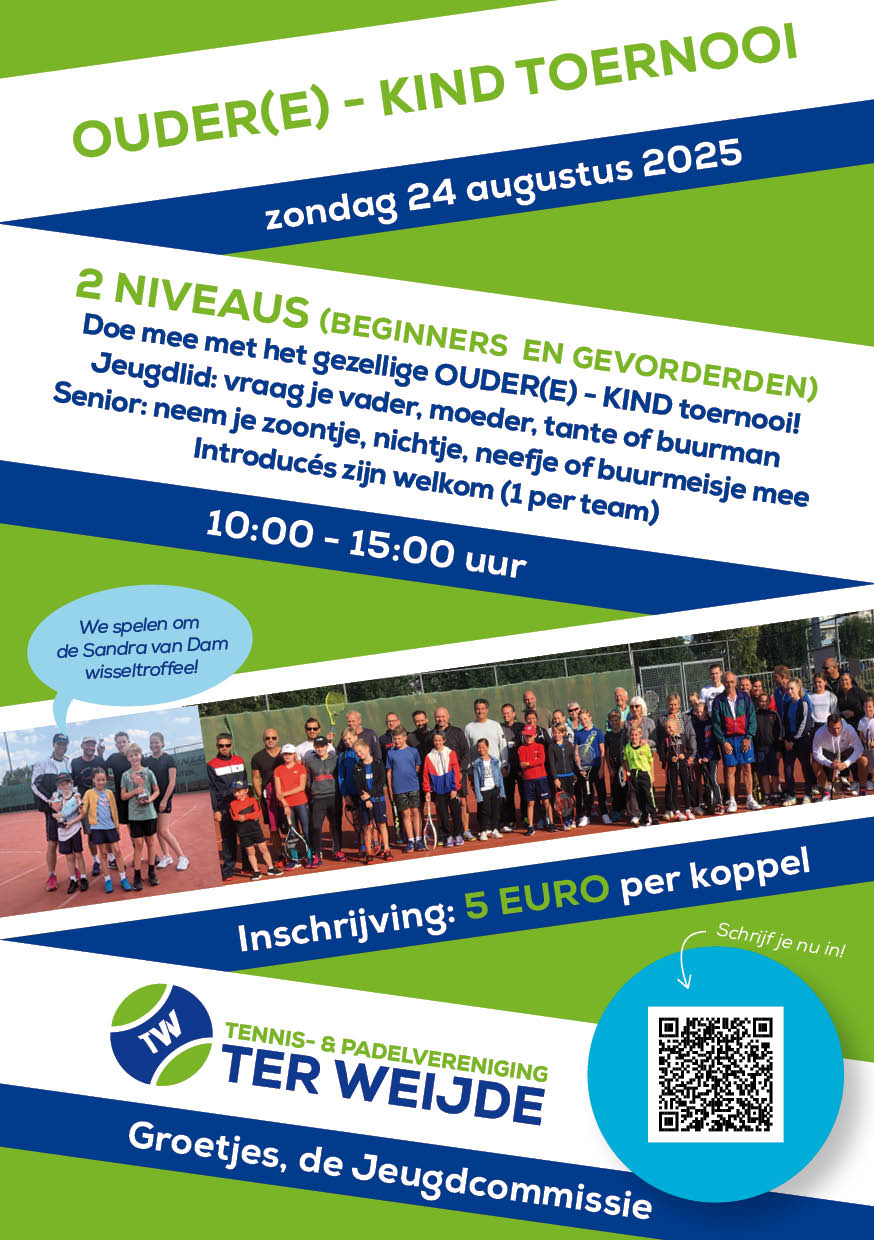 OUDER(E) - KIND TOERNOOI

zondag 24 augustus 2025

2 NIVEAUS (BEGINNERS EN GEVORDERDEN)
Doe mee met het gezellige OUDER(E) - KIND toernooi!
Jeugdlid: vraag je vader, moeder, tante of buurman
Senior: neem je zoontje, nichtje, neefje of buurmeisje mee
Introducés zijn welkom (1 per team)

10:00 - 15:00 uur

We spelen om de Sandra van Dam wisseltroffee!

Inschrijving: 5 EURO per koppel

Schrijf je nu in!

TW
TENNIS- & PADELVERENIGING
TER WEIJDE

Groetjes, de Jeugdcommissie